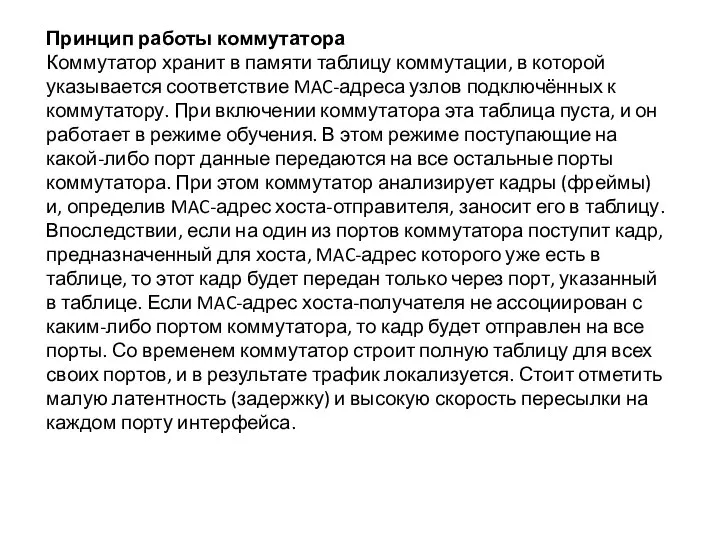 Принцип работы коммутатора
Коммутатор хранит в памяти таблицу коммутации, в которой указывается соответствие MAC-адреса узлов подключённых к коммутатору. При включении коммутатора эта таблица пуста, и он работает в режиме обучения. В этом режиме поступающие на какой-либо порт данные передаются на все остальные порты коммутатора. При этом коммутатор анализирует кадры (фреймы) и, определив MAC-адрес хоста-отправителя, заносит его в таблицу. Впоследствии, если на один из портов коммутатора поступит кадр, предназначенный для хоста, MAC-адрес которого уже есть в таблице, то этот кадр будет передан только через порт, указанный в таблице. Если MAC-адрес хоста-получателя не ассоциирован с каким-либо портом коммутатора, то кадр будет отправлен на все порты. Со временем коммутатор строит полную таблицу для всех своих портов, и в результате трафик локализуется. Стоит отметить малую латентность (задержку) и высокую скорость пересылки на каждом порту интерфейса.